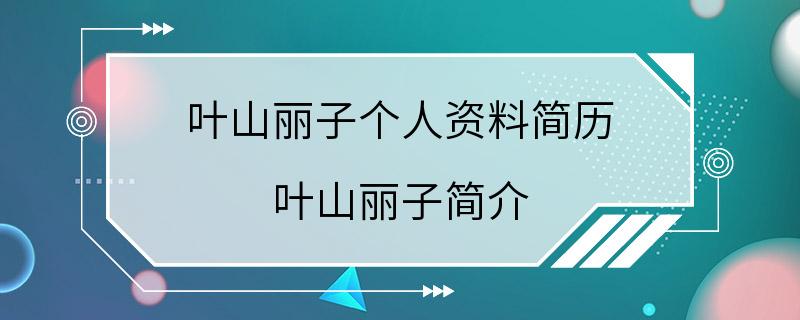 叶山丽子个人资料简历
叶山丽子简介